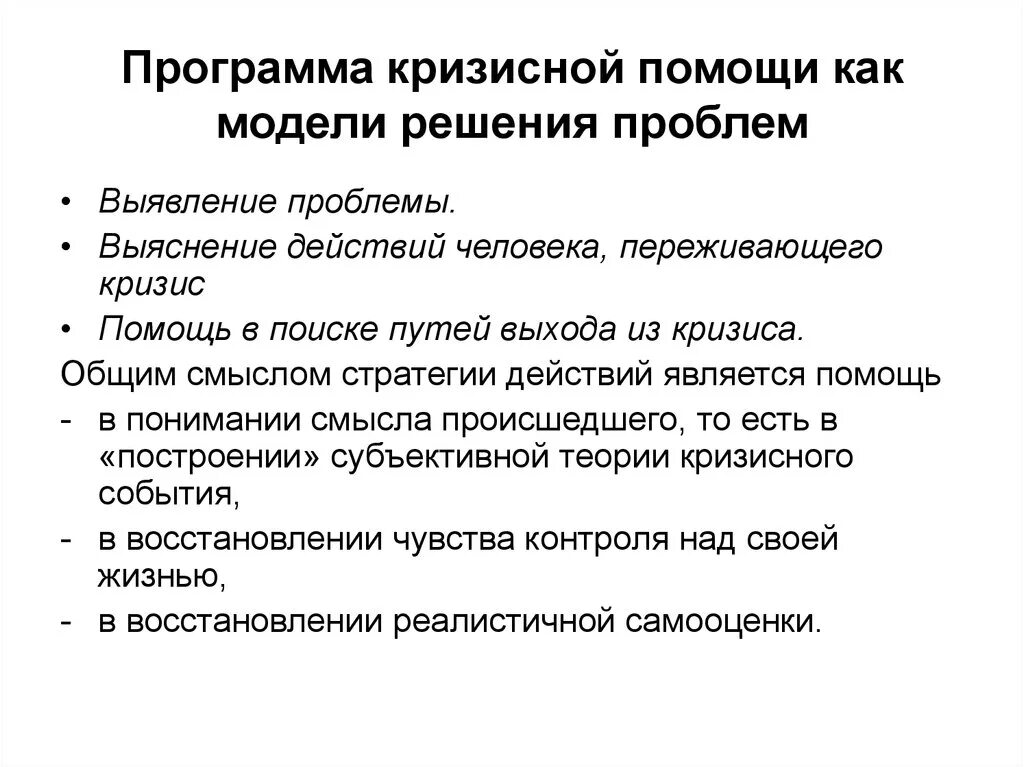 Программа кризисной помощи как модели решения проблем

• Выявление проблемы.
• Выяснение действий человека, переживающего кризис
• Помощь в поиске путей выхода из кризиса.

Общим смыслом стратегии действий является помощь
- в понимании смысла происшедшего, то есть в «построении» субъективной теории кризисного события,
- в восстановлении чувства контроля над своей жизнью,
- в восстановлении реалистичной самооценки.